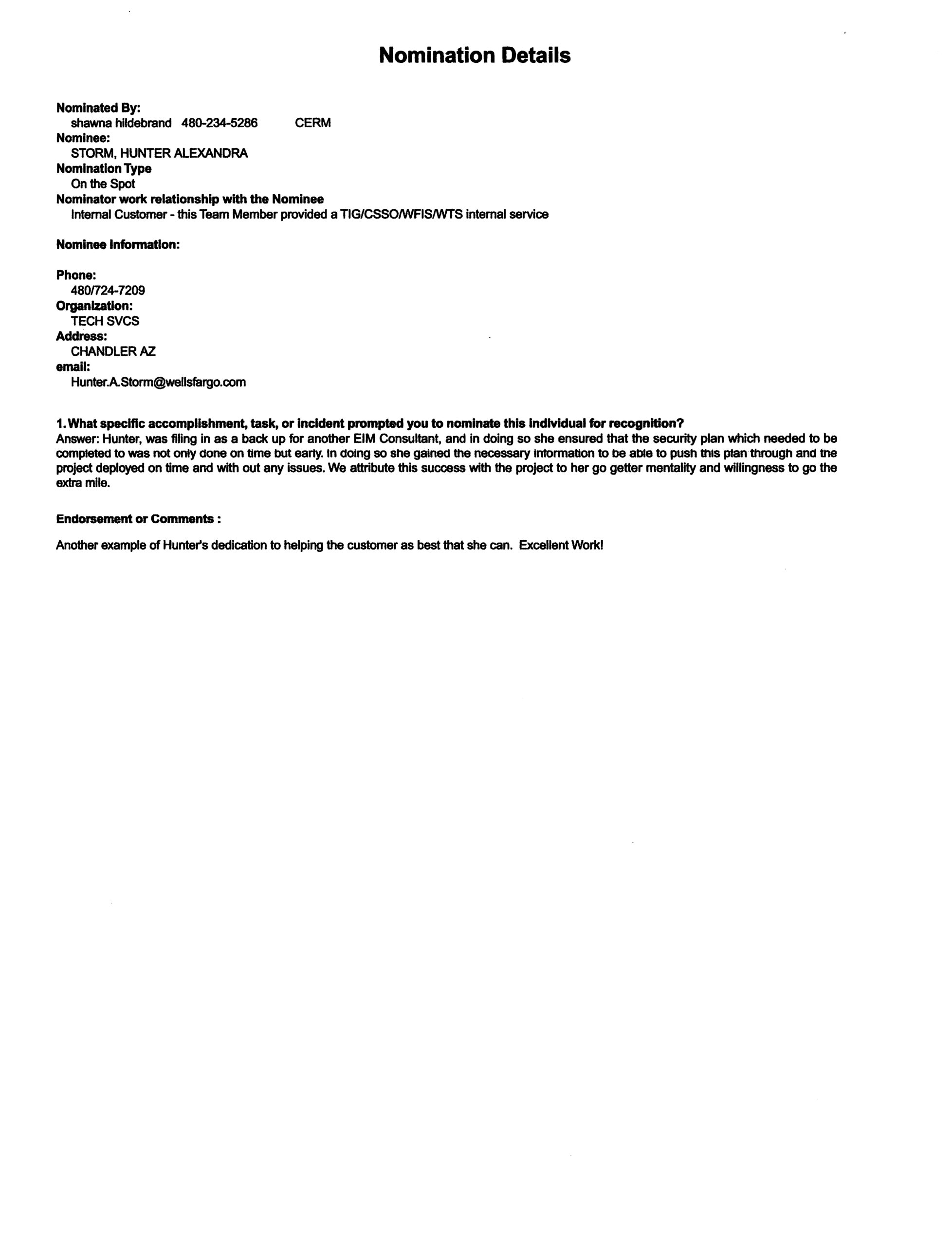 Nomination Details

Nominated By:
shawna hildebrand 480-234-5286 CERM
Nominee:
STORM, HUNTER ALEXANDRA
Nomination Type
On the Spot
Nominator work relationship with the Nominee
Internal Customer - this Team Member provided a TIG/CSSO/WFIS/WTS internal service

Nominee Information:

Phone:
480/724-7209
Organization:
TECH SVCS
Address:
CHANDLER AZ
email:
Hunter.A.Storm@wellsfargo.com

1. What specific accomplishment, task, or incident prompted you to nominate this individual for recognition?
Answer: Hunter, was filing in as a back up for another EIM Consultant, and in doing so she ensured that the security plan which needed to be completed to was not only done on time but early. In doing so she gained the necessary information to be able to push this plan through and the project deployed on time and with out any issues. We attribute this success with the project to her go getter mentality and willingness to go the extra mile.

Endorsement or Comments :

Another example of Hunter's dedication to helping the customer as best that she can. Excellent Work!